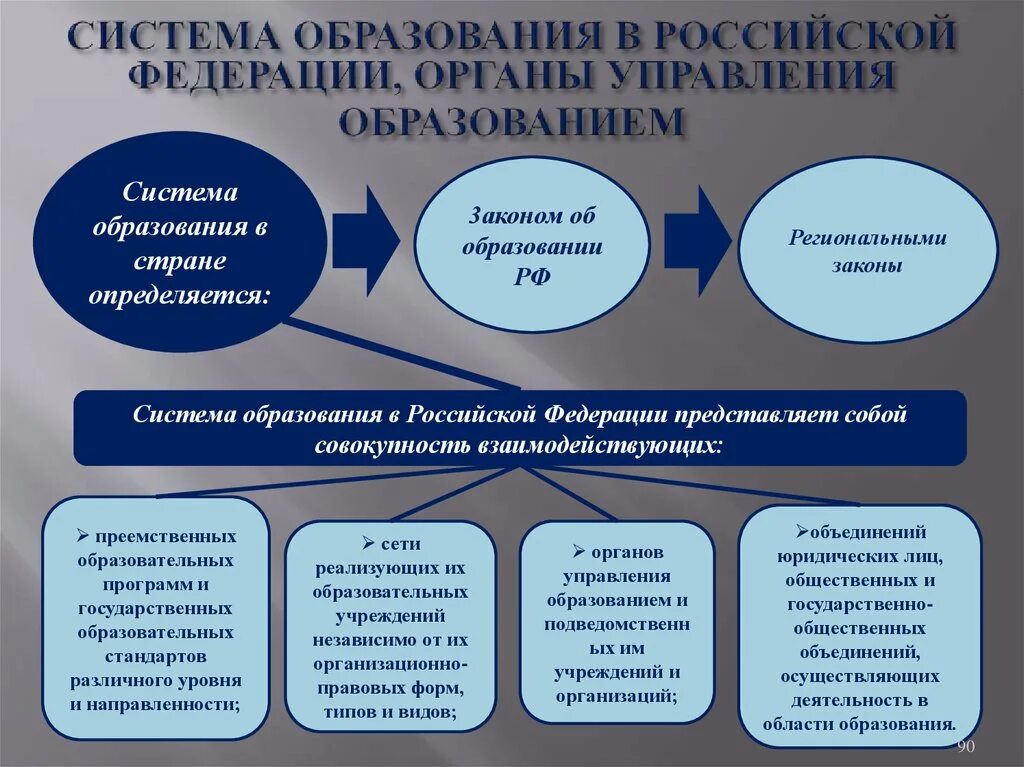 СИСТЕМА ОБРАЗОВАНИЯ В РОССИЙСКОЙ ФЕДЕРАЦИИ, ОРГАНЫ УПРАВЛЕНИЯ ОБРАЗОВАНИЕМ

Система образования в стране определяется:

Законом об образовании РФ

Региональными законы

Система образования в Российской Федерации представляет собой совокупность взаимодействующих:

➢ преемственных образовательных программ и государственных образовательных стандартов различного уровня и направленности;

➢ сети реализующих их образовательных учреждений независимо от их организационно-правовых форм, типов и видов;

➢ органов управления образованием и подведомственных им учреждений и организаций;

➢объединений юридических лиц, общественных и государственно-общественных объединений, осуществляющих деятельность в области образования.

90